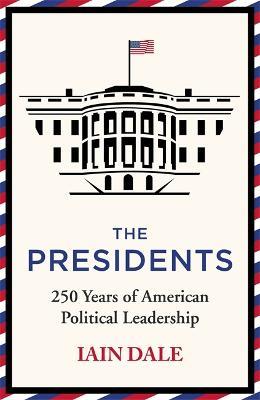 THE
PRESIDENTS

250 Years of American Political Leadership

IAIN DALE